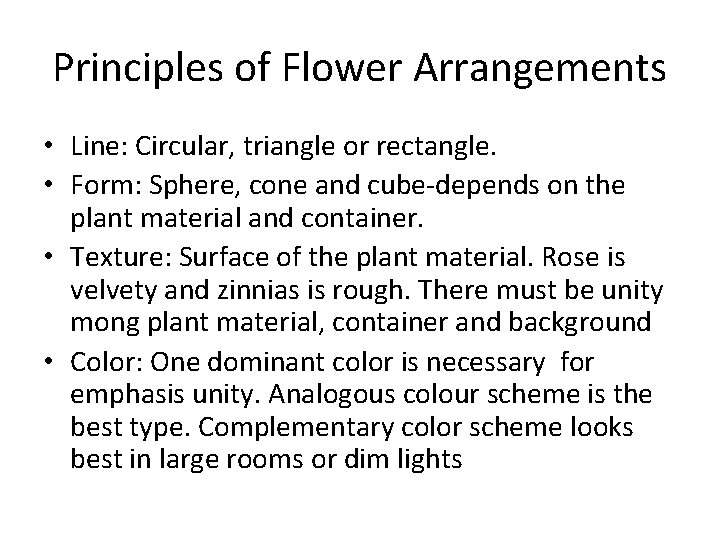 Principles of Flower Arrangements

• Line: Circular, triangle or rectangle.
• Form: Sphere, cone and cube-depends on the plant material and container.
• Texture: Surface of the plant material. Rose is velvety and zinnias is rough. There must be unity mong plant material, container and background
• Color: One dominant color is necessary for emphasis unity. Analogous colour scheme is the best type. Complementary color scheme looks best in large rooms or dim lights